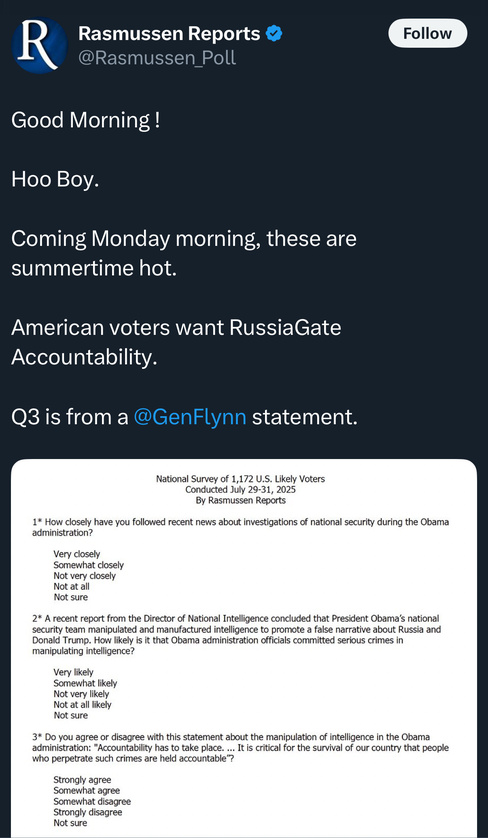 R

Rasmussen Reports
@Rasmussen_Poll

Follow

Good Morning !

Hoo Boy.

Coming Monday morning, these are summertime hot.

American voters want RussiaGate Accountability.

Q3 is from a @GenFlynn statement.

National Survey of 1,172 U.S. Likely Voters
Conducted July 29-31, 2025
By Rasmussen Reports

1* How closely have you followed recent news about investigations of national security during the Obama administration?

Very closely
Somewhat closely
Not very closely
Not at all
Not sure

2* A recent report from the Director of National Intelligence concluded that President Obama's national security team manipulated and manufactured intelligence to promote a false narrative about Russia and Donald Trump. How likely is it that Obama administration officials committed serious crimes in manipulating intelligence?

Very likely
Somewhat likely
Not very likely
Not at all likely
Not sure

3* Do you agree or disagree with this statement about the manipulation of intelligence in the Obama administration: "Accountability has to take place. ... It is critical for the survival of our country that people who perpetrate such crimes are held accountable"?

Strongly agree
Somewhat agree
Somewhat disagree
Strongly disagree
Not sure